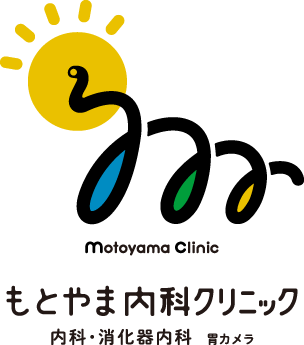 Motoyama Clinic

もとやま内科クリニック

内科・消化器内科　胃カメラ